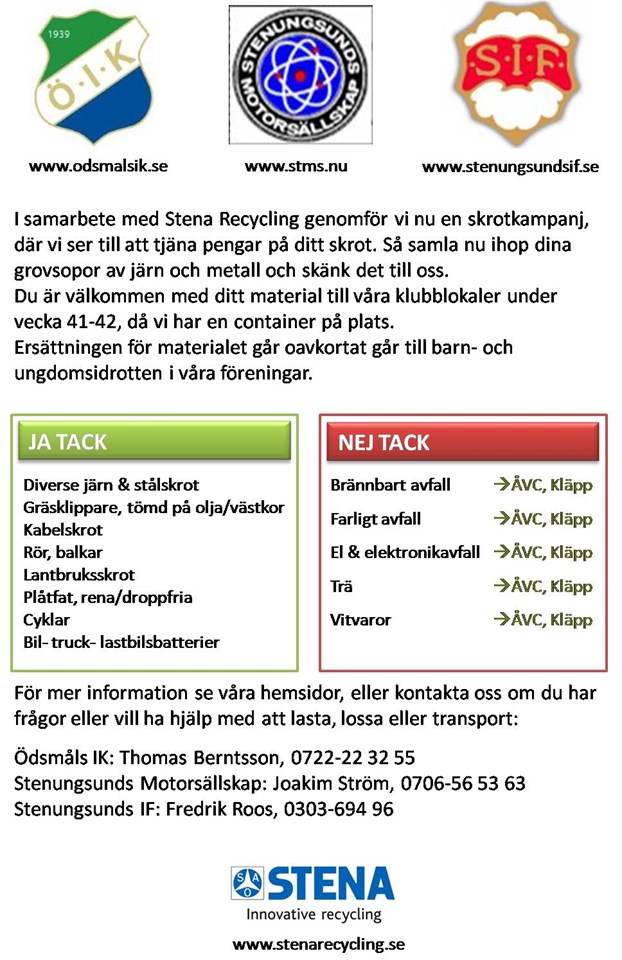 1939
Ö·I·K

STENUNGSUNDS MOTORSÄLLSKAP

S·I·F

www.odsmalsik.se www.stms.nu www.stenungsundsif.se

I samarbete med Stena Recycling genomför vi nu en skrotkampanj, där vi ser till att tjäna pengar på ditt skrot. Så samla nu ihop dina grovsopor av järn och metall och skänk det till oss.
Du är välkommen med ditt material till våra klubblokaler under vecka 41-42, då vi har en container på plats.
Ersättningen för materialet går oavkortat går till barn- och ungdomsidrotten i våra föreningar.

JA TACK

Diverse järn & stålskrot
Gräsklippare, tömd på olja/västkor
Kabelskrot
Rör, balkar
Lantbruksskrot
Plåtfat, rena/droppfria
Cyklar
Bil- truck- lastbilsbatterier

NEJ TACK

Brännbart avfall →ÅVC, Kläpp
Farligt avfall →ÅVC, Kläpp
El & elektronikavfall →ÅVC, Kläpp
Trä →ÅVC, Kläpp
Vitvaror →ÅVC, Kläpp

För mer information se våra hemsidor, eller kontakta oss om du har frågor eller vill ha hjälp med att lasta, lossa eller transport:

Ödsmåls IK: Thomas Berntsson, 0722-22 32 55
Stenungsunds Motorsällskap: Joakim Ström, 0706-56 53 63
Stenungsunds IF: Fredrik Roos, 0303-694 96

STENA
Innovative recycling

www.stenarecycling.se